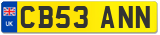 UK CB53 ANN